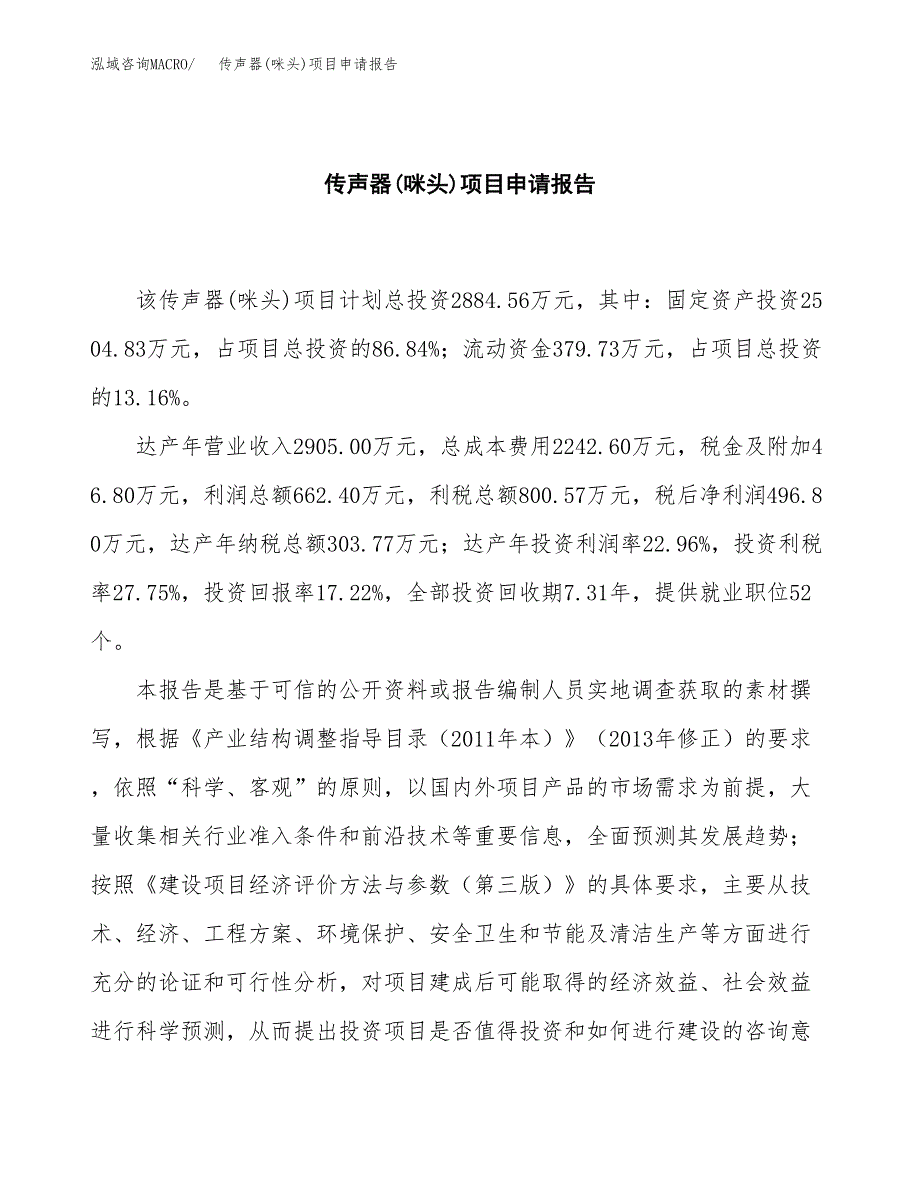 泓域咨询MACRO/ 传声器(咪头)项目申请报告

传声器(咪头)项目申请报告

该传声器(咪头)项目计划总投资2884.56万元，其中：固定资产投资2504.83万元，占项目总投资的86.84%；流动资金379.73万元，占项目总投资的13.16%。

达产年营业收入2905.00万元，总成本费用2242.60万元，税金及附加46.80万元，利润总额662.40万元，利税总额800.57万元，税后净利润496.80万元，达产年纳税总额303.77万元；达产年投资利润率22.96%，投资利税率27.75%，投资回报率17.22%，全部投资回收期7.31年，提供就业职位52个。

本报告是基于可信的公开资料或报告编制人员实地调查获取的素材撰写，根据《产业结构调整指导目录（2011年本）》（2013年修正）的要求，依照“科学、客观”的原则，以国内外项目产品的市场需求为前提，大量收集相关行业准入条件和前沿技术等重要信息，全面预测其发展趋势；按照《建设项目经济评价方法与参数（第三版）》的具体要求，主要从技术、经济、工程方案、环境保护、安全卫生和节能及清洁生产等方面进行充分的论证和可行性分析，对项目建成后可能取得的经济效益、社会效益进行科学预测，从而提出投资项目是否值得投资和如何进行建设的咨询意